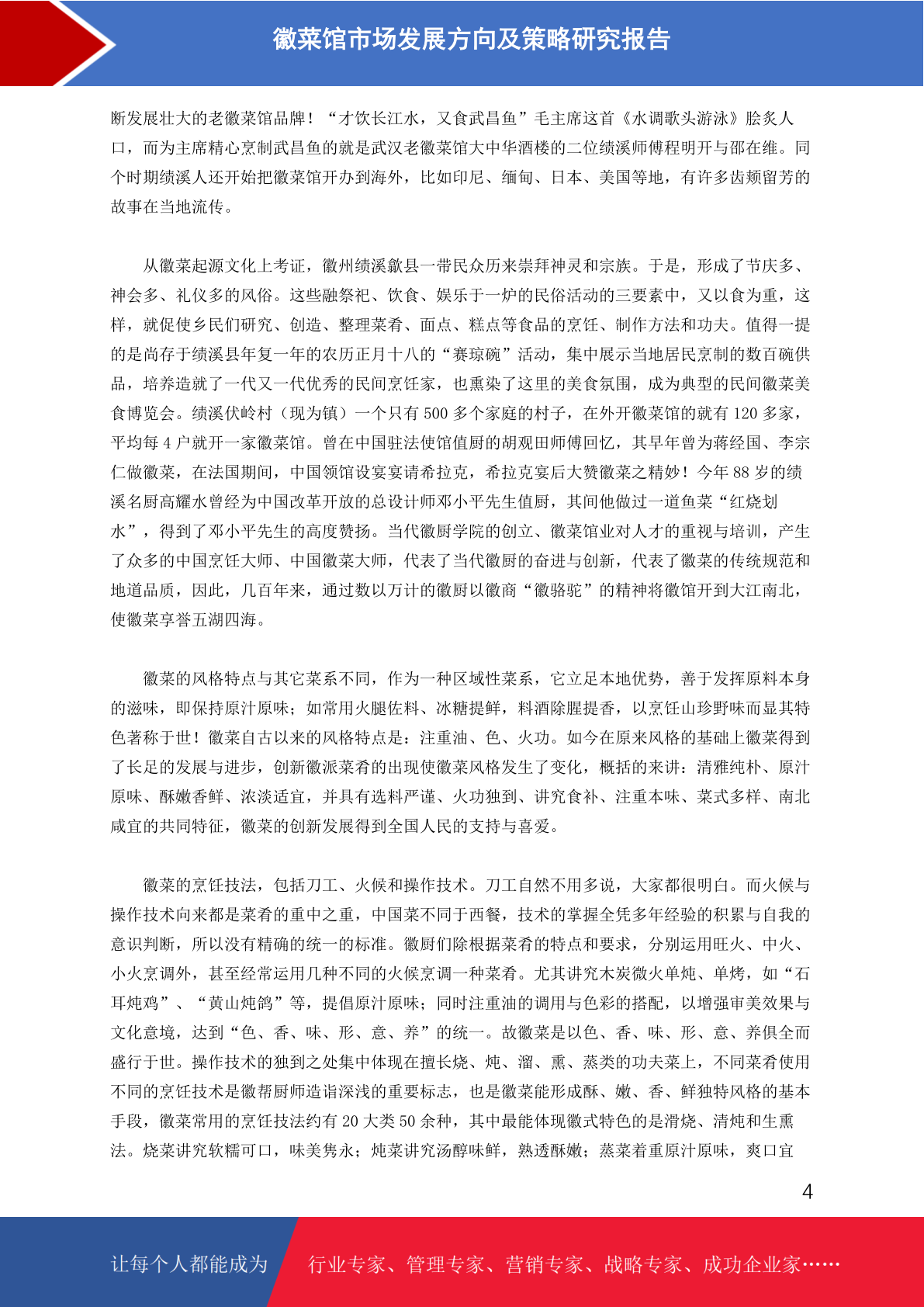 徽菜馆市场发展方向及策略研究报告

断发展壮大的老徽菜馆品牌！“才饮长江水，又食武昌鱼”毛主席这首《水调歌头游泳》脍炙人口，而为主席精心烹制武昌鱼的就是武汉老徽菜馆大中华酒楼的二位绩溪师傅程明开与邵在维。同个时期绩溪人还开始把徽菜馆开办到海外，比如印尼、缅甸、日本、美国等地，有许多齿颊留芳的故事在当地流传。

从徽菜起源文化上考证，徽州绩溪歙县一带民众历来崇拜神灵和宗族。于是，形成了节庆多、神会多、礼仪多的风俗。这些融祭祀、饮食、娱乐于一炉的民俗活动的三要素中，又以食为重，这样，就促使乡民们研究、创造、整理菜肴、面点、糕点等食品的烹饪、制作方法和功夫。值得一提的是尚存于绩溪县年复一年的农历正月十八的“赛琼碗”活动，集中展示当地居民烹制的数百碗供品，培养造就了一代又一代优秀的民间烹饪家，也熏染了这里的美食氛围，成为典型的民间徽菜美食博览会。绩溪伏岭村（现为镇）一个只有 500 多个家庭的村子，在外开徽菜馆的就有 120 多家，平均每 4 户就开一家徽菜馆。曾在中国驻法使馆值厨的胡观田师傅回忆，其早年曾为蒋经国、李宗仁做徽菜，在法国期间，中国领馆设宴宴请希拉克，希拉克宴后大赞徽菜之精妙！今年 88 岁的绩溪名厨高耀水曾经为中国改革开放的总设计师邓小平先生值厨，其间他做过一道鱼菜“红烧划水”，得到了邓小平先生的高度赞扬。当代徽厨学院的创立、徽菜馆业对人才的重视与培训，产生了众多的中国烹饪大师、中国徽菜大师，代表了当代徽厨的奋进与创新，代表了徽菜的传统规范和地道品质，因此，几百年来，通过数以万计的徽厨以徽商“徽骆驼”的精神将徽馆开到大江南北，使徽菜享誉五湖四海。

徽菜的风格特点与其它菜系不同，作为一种区域性菜系，它立足本地优势，善于发挥原料本身的滋味，即保持原汁原味；如常用火腿佐料、冰糖提鲜，料酒除腥提香，以烹饪山珍野味而显其特色著称于世！徽菜自古以来的风格特点是：注重油、色、火功。如今在原来风格的基础上徽菜得到了长足的发展与进步，创新徽派菜肴的出现使徽菜风格发生了变化，概括的来讲：清雅纯朴、原汁原味、酥嫩香鲜、浓淡适宜，并具有选料严谨、火功独到、讲究食补、注重本味、菜式多样、南北咸宜的共同特征，徽菜的创新发展得到全国人民的支持与喜爱。

徽菜的烹饪技法，包括刀工、火候和操作技术。刀工自然不用多说，大家都很明白。而火候与操作技术向来都是菜肴的重中之重，中国菜不同于西餐，技术的掌握全凭多年经验的积累与自我的意识判断，所以没有精确的统一的标准。徽厨们除根据菜肴的特点和要求，分别运用旺火、中火、小火烹调外，甚至经常运用几种不同的火候烹调一种菜肴。尤其讲究木炭微火单炖、单烤，如“石耳炖鸡”、“黄山炖鸽”等，提倡原汁原味；同时注重油的调用与色彩的搭配，以增强审美效果与文化意境，达到“色、香、味、形、意、养”的统一。故徽菜是以色、香、味、形、意、养俱全而盛行于世。操作技术的独到之处集中体现在擅长烧、炖、溜、熏、蒸类的功夫菜上，不同菜肴使用不同的烹饪技术是徽帮厨师造诣深浅的重要标志，也是徽菜能形成酥、嫩、香、鲜独特风格的基本手段，徽菜常用的烹饪技法约有 20 大类 50 余种，其中最能体现徽式特色的是滑烧、清炖和生熏法。烧菜讲究软糯可口，味美隽永；炖菜讲究汤醇味鲜，熟透酥嫩；蒸菜着重原汁原味，爽口宜

4

让每个人都能成为 行业专家、管理专家、营销专家、战略专家、成功企业家……